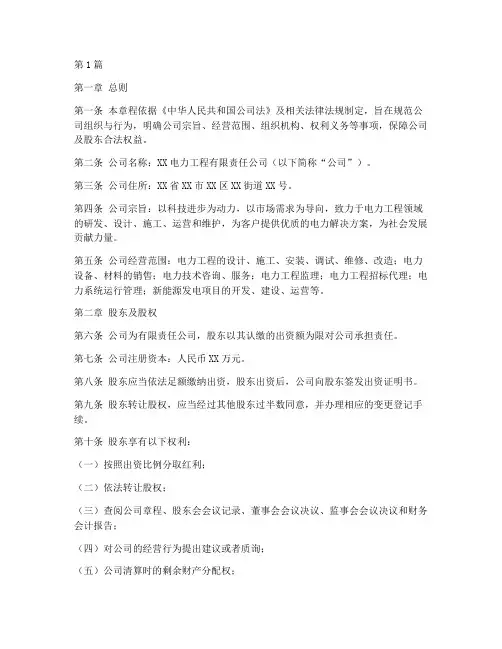 第1篇

第一章 总则

第一条 本章程依据《中华人民共和国公司法》及相关法律法规制定，旨在规范公司组织与行为，明确公司宗旨、经营范围、组织机构、权利义务等事项，保障公司及股东合法权益。

第二条 公司名称：XX电力工程有限责任公司（以下简称“公司”）。

第三条 公司住所：XX省XX市XX区XX街道XX号。

第四条 公司宗旨：以科技进步为动力，以市场需求为导向，致力于电力工程领域的研发、设计、施工、运营和维护，为客户提供优质的电力解决方案，为社会发展贡献力量。

第五条 公司经营范围：电力工程的设计、施工、安装、调试、维修、改造；电力设备、材料的销售；电力技术咨询、服务；电力工程监理；电力工程招标代理；电力系统运行管理；新能源发电项目的开发、建设、运营等。

第二章 股东及股权

第六条 公司为有限责任公司，股东以其认缴的出资额为限对公司承担责任。

第七条 公司注册资本：人民币XX万元。

第八条 股东应当依法足额缴纳出资，股东出资后，公司向股东签发出资证明书。

第九条 股东转让股权，应当经过其他股东过半数同意，并办理相应的变更登记手续。

第十条 股东享有以下权利：

（一）按照出资比例分取红利；

（二）依法转让股权；

（三）查阅公司章程、股东会会议记录、董事会会议决议、监事会会议决议和财务会计报告；

（四）对公司的经营行为提出建议或者质询；

（五）公司清算时的剩余财产分配权；